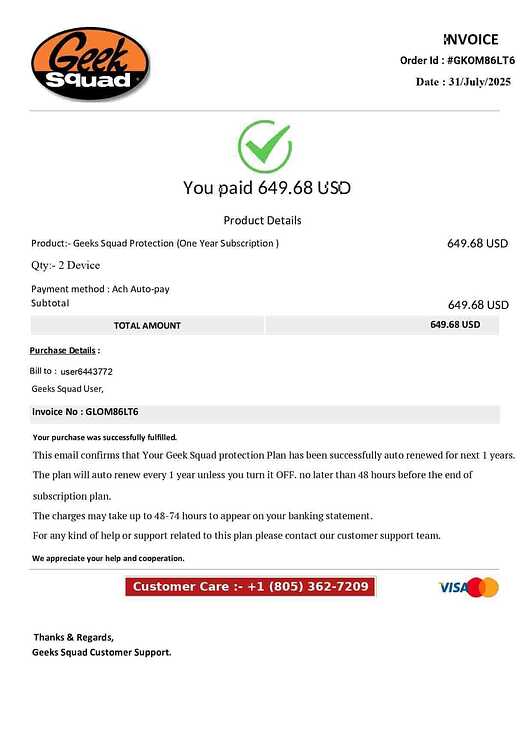 Geek Squad

INVOICE
Order Id : #GKOM86LT6
Date : 31/July/2025

You paid 649.68 USD

Product Details

Product:- Geeks Squad Protection (One Year Subscription ) 649.68 USD

Qty:- 2 Device

Payment method : Ach Auto-pay
Subtotal 649.68 USD

| TOTAL AMOUNT | 649.68 USD |
|---|---|

Purchase Details :

Bill to : user6443772
Geeks Squad User,

Invoice No : GLOM86LT6

Your purchase was successfully fulfilled.

This email confirms that Your Geek Squad protection Plan has been successfully auto renewed for next 1 years.

The plan will auto renew every 1 year unless you turn it OFF. no later than 48 hours before the end of subscription plan.

The charges may take up to 48-74 hours to appear on your banking statement.

For any kind of help or support related to this plan please contact our customer support team.

We appreciate your help and cooperation.

Customer Care :- +1 (805) 362-7209

VISA

Thanks & Regards,
Geeks Squad Customer Support.